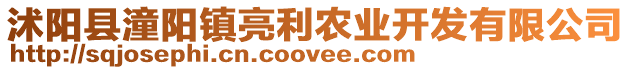 沭阳县潼阳镇亮利农业开发有限公司
http://sqjosephi.cn.coovee.com